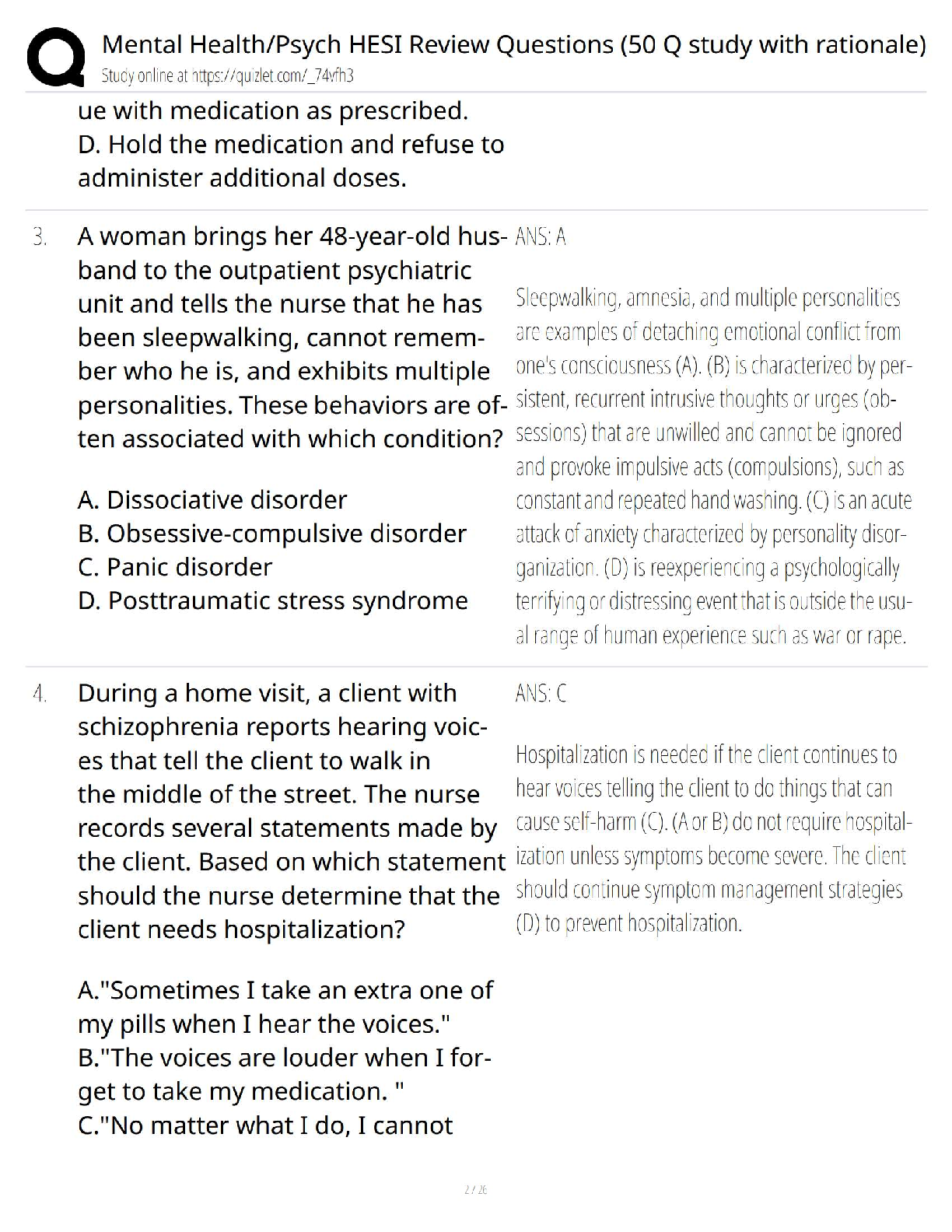 Mental Health/Psych HESI Review Questions (50 Q study with rationale)
Study online at https://quizlet.com/_74vfh3

ue with medication as prescribed.
D. Hold the medication and refuse to administer additional doses.

3. A woman brings her 48-year-old husband to the outpatient psychiatric unit and tells the nurse that he has been sleepwalking, cannot remember who he is, and exhibits multiple personalities. These behaviors are often associated with which condition?

A. Dissociative disorder
B. Obsessive-compulsive disorder
C. Panic disorder
D. Posttraumatic stress syndrome

ANS: A

Sleepwalking, amnesia, and multiple personalities are examples of detaching emotional conflict from one's consciousness (A). (B) is characterized by persistent, recurrent intrusive thoughts or urges (obsessions) that are unwilled and cannot be ignored and provoke impulsive acts (compulsions), such as constant and repeated hand washing. (C) is an acute attack of anxiety characterized by personality disorganization. (D) is reexperiencing a psychologically terrifying or distressing event that is outside the usual range of human experience such as war or rape.

4. During a home visit, a client with schizophrenia reports hearing voices that tell the client to walk in the middle of the street. The nurse records several statements made by the client. Based on which statement should the nurse determine that the client needs hospitalization?

A."Sometimes I take an extra one of my pills when I hear the voices."
B."The voices are louder when I forget to take my medication. "
C."No matter what I do, I cannot

ANS: C

Hospitalization is needed if the client continues to hear voices telling the client to do things that can cause self-harm (C). (A or B) do not require hospitalization unless symptoms become severe. The client should continue symptom management strategies (D) to prevent hospitalization.

2 / 26